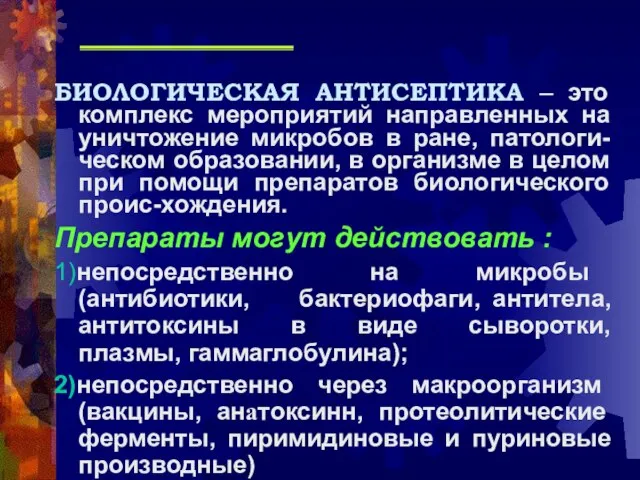 БИОЛОГИЧЕСКАЯ АНТИСЕПТИКА – это комплекс мероприятий направленных на уничтожение микробов в ране, патологическом образовании, в организме в целом при помощи препаратов биологического проис-хождения.

Препараты могут действовать :

1)непосредственно на микробы (антибиотики, бактериофаги, антитела, антитоксины в виде сыворотки, плазмы, гаммаглобулина);

2)непосредственно через макроорганизм (вакцины, анатоксинн, протеолитические ферменты, пиримидиновые и пуриновые производные)